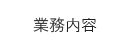 業務内容